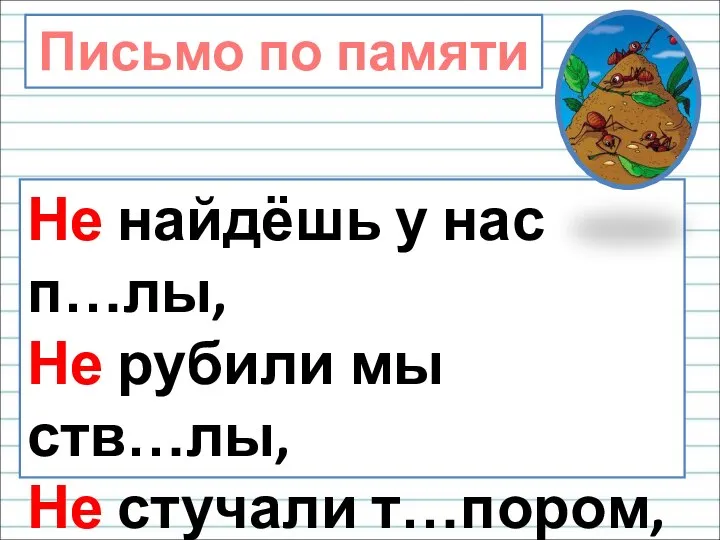 Письмо по памяти

Не найдёшь у нас п…лы,
Не рубили мы ств…лы,
Не стучали т…пором,